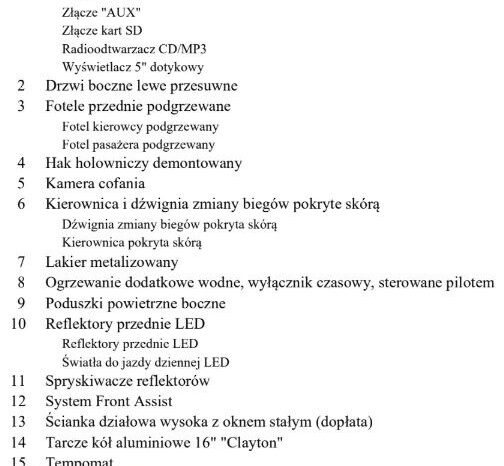 Złącze "AUX"
Złącze kart SD
Radioodtwarzacz CD/MP3
Wyświetlacz 5" dotykowy
2 Drzwi boczne lewe przesuwne
3 Fotele przednie podgrzewane
Fotel kierowcy podgrzewany
Fotel pasażera podgrzewany
4 Hak holowniczy demontowany
5 Kamera cofania
6 Kierownica i dźwignia zmiany biegów pokryte skórą
Dźwignia zmiany biegów pokryta skórą
Kierownica pokryta skórą
7 Lakier metalizowany
8 Ogrzewanie dodatkowe wodne, wyłącznik czasowy, sterowane pilotem
9 Poduszki powietrzne boczne
10 Reflektory przednie LED
Reflektory przednie LED
Światła do jazdy dziennej LED
11 Spryskiwacze reflektorów
12 System Front Assist
13 Ścianka działowa wysoka z oknem stałym (dopłata)
14 Tarcze kół aluminiowe 16" "Clayton"
15 Tempomat